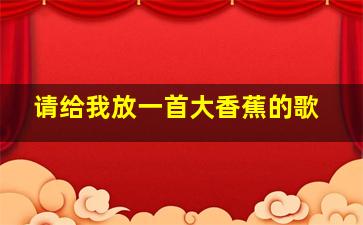 请给我放一首大香蕉的歌